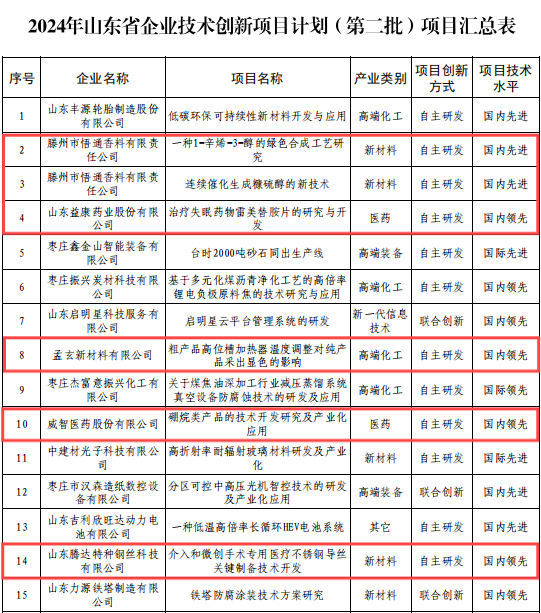 2024年山东省企业技术创新项目计划（第二批）项目汇总表

| 序号 | 企业名称 | 项目名称 | 产业类别 | 项目创新方式 | 项目技术水平 |
|---|---|---|---|---|---|
| 1 | 山东丰源轮胎制造股份有限公司 | 低碳环保可持续性新材料开发与应用 | 高端化工 | 自主研发 | 国内先进 |
| 2 | 滕州市悟通香料有限责任公司 | 一种1-辛烯-3-醇的绿色合成工艺研究 | 新材料 | 自主研发 | 国内先进 |
| 3 | 滕州市悟通香料有限责任公司 | 连续催化生成糠硫醇的新技术 | 新材料 | 自主研发 | 国内先进 |
| 4 | 山东益康药业股份有限公司 | 治疗失眠药物雷美替胺片的研究与开发 | 医药 | 自主研发 | 国内领先 |
| 5 | 枣庄鑫金山智能装备有限公司 | 台时2000吨砂石同出生产线 | 高端装备 | 自主研发 | 国际先进 |
| 6 | 枣庄振兴炭材科技有限公司 | 基于多元化煤沥青净化工艺的高倍率锂电负极原料焦的技术研究与应用 | 高端化工 | 自主研发 | 国内领先 |
| 7 | 山东启明星科技服务有限公司 | 启明星云平台管理系统的研发 | 新一代信息技术 | 联合创新 | 国内领先 |
| 8 | 孟玄新材料有限公司 | 粗产品高位槽加热器温度调整对纯产品采出显色的影响 | 高端化工 | 自主研发 | 国内领先 |
| 9 | 枣庄杰富意振兴化工有限公司 | 关于煤焦油深加工行业减压蒸馏系统真空设备防腐蚀技术的研发及应用 | 高端化工 | 自主研发 | 国际领先 |
| 10 | 威智医药股份有限公司 | 硼烷类产品的技术开发研究及产业化应用 | 医药 | 自主研发 | 国内领先 |
| 11 | 中建材光子科技有限公司 | 高折射率耐辐射玻璃材料研发及产业化 | 新材料 | 自主研发 | 国际先进 |
| 12 | 枣庄市汉森造纸数控设备有限公司 | 分区可控中高压光机智控技术的研发及产业化应用 | 高端装备 | 联合创新 | 国内先进 |
| 13 | 山东吉利欣旺达动力电池有限公司 | 一种低温高倍率长循环HEV电池系统 | 其它 | 自主研发 | 国内先进 |
| 14 | 山东腾达特种钢丝科技有限公司 | 介入和微创手术专用医疗不锈钢导丝关键制备技术开发 | 新材料 | 自主研发 | 国内领先 |
| 15 | 山东力源铁塔制造有限公司 | 铁塔防腐涂装技术方案研究 | 新材料 | 联合创新 | 国内领先 |